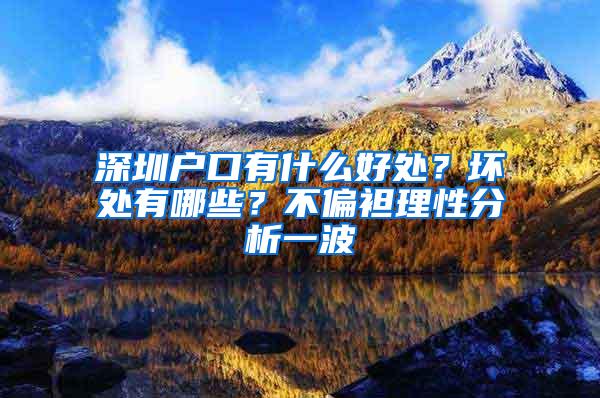 深圳户口有什么好处？坏处有哪些？不偏袒理性分析一波